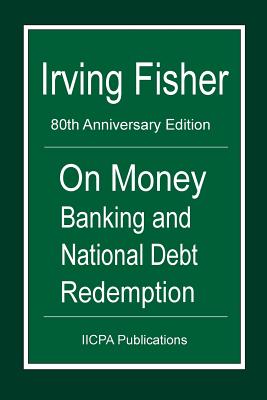 Irving Fisher

80th Anniversary Edition

On Money
Banking and
National Debt
Redemption

IICPA Publications